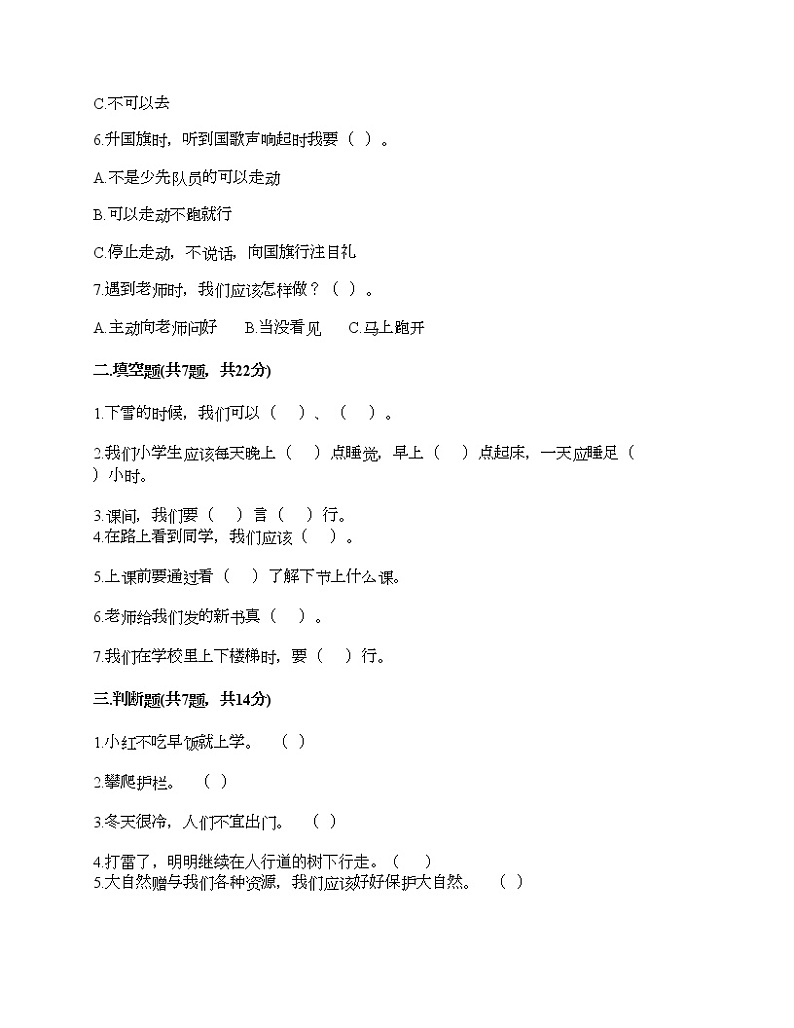 C.不可以去

6.升国旗时，听到国歌声响起时我要（ ）。

A.不是少先队员的可以走动

B.可以走动不跑就行

C.停止走动，不说话，向国旗行注目礼

7.遇到老师时，我们应该怎样做？（ ）。

A.主动向老师问好　　B.当没看见　　C.马上跑开

二.填空题(共7题，共22分)

1.下雪的时候，我们可以（ ）、（ ）。

2.我们小学生应该每天晚上（ ）点睡觉，早上（ ）点起床，一天应睡足（ ）小时。

3.课间，我们要（ ）言（ ）行。

4.在路上看到同学，我们应该（ ）。

5.上课前要通过看（ ）了解下节上什么课。

6.老师给我们发的新书真（ ）。

7.我们在学校里上下楼梯时，要（ ）行。

三.判断题(共7题，共14分)

1.小红不吃早饭就上学。 （ ）

2.攀爬护栏。 （ ）

3.冬天很冷，人们不宜出门。 （ ）

4.打雷了，明明继续在人行道的树下行走。（ ）

5.大自然赠与我们各种资源，我们应该好好保护大自然。 （ ）